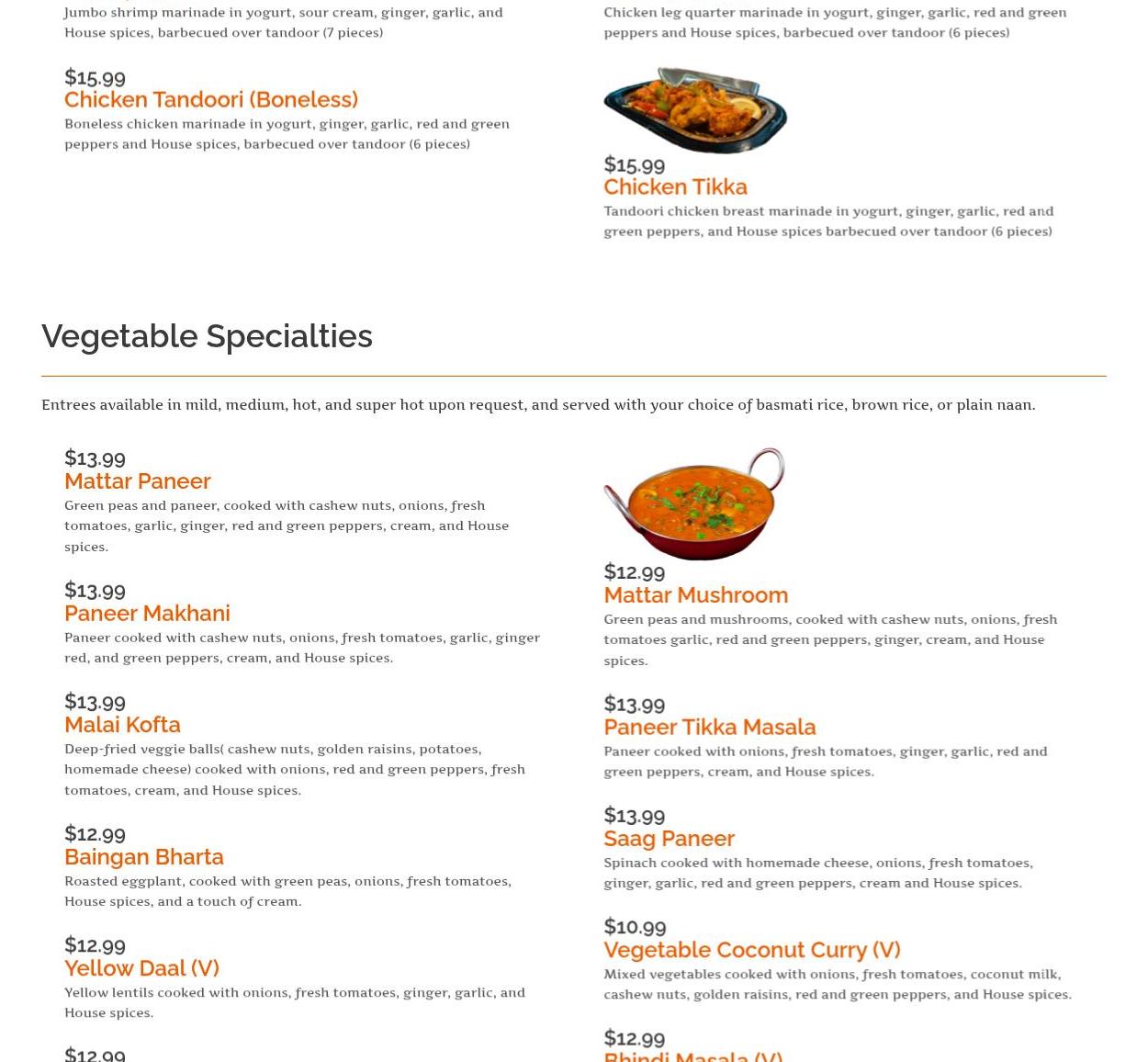 Jumbo shrimp marinade in yogurt, sour cream, ginger, garlic, and House spices, barbecued over tandoor (7 pieces)

$15.99
Chicken Tandoori (Boneless)
Boneless chicken marinade in yogurt, ginger, garlic, red and green peppers and House spices, barbecued over tandoor (6 pieces)

Chicken leg quarter marinade in yogurt, ginger, garlic, red and green peppers and House spices, barbecued over tandoor (6 pieces)

$15.99
Chicken Tikka
Tandoori chicken breast marinade in yogurt, ginger, garlic, red and green peppers, and House spices barbecued over tandoor (6 pieces)

Vegetable Specialties

Entrees available in mild, medium, hot, and super hot upon request, and served with your choice of basmati rice, brown rice, or plain naan.

$13.99
Mattar Paneer
Green peas and paneer, cooked with cashew nuts, onions, fresh tomatoes, garlic, ginger, red and green peppers, cream, and House spices.

$13.99
Paneer Makhani
Paneer cooked with cashew nuts, onions, fresh tomatoes, garlic, ginger red, and green peppers, cream, and House spices.

$13.99
Malai Kofta
Deep-fried veggie balls( cashew nuts, golden raisins, potatoes, homemade cheese) cooked with onions, red and green peppers, fresh tomatoes, cream, and House spices.

$12.99
Baingan Bharta
Roasted eggplant, cooked with green peas, onions, fresh tomatoes, House spices, and a touch of cream.

$12.99
Yellow Daal (V)
Yellow lentils cooked with onions, fresh tomatoes, ginger, garlic, and House spices.

$12.99

$12.99
Mattar Mushroom
Green peas and mushrooms, cooked with cashew nuts, onions, fresh tomatoes garlic, red and green peppers, ginger, cream, and House spices.

$13.99
Paneer Tikka Masala
Paneer cooked with onions, fresh tomatoes, ginger, garlic, red and green peppers, cream, and House spices.

$13.99
Saag Paneer
Spinach cooked with homemade cheese, onions, fresh tomatoes, ginger, garlic, red and green peppers, cream and House spices.

$10.99
Vegetable Coconut Curry (V)
Mixed vegetables cooked with onions, fresh tomatoes, coconut milk, cashew nuts, golden raisins, red and green peppers, and House spices.

$12.99
Bhindi Masala (V)